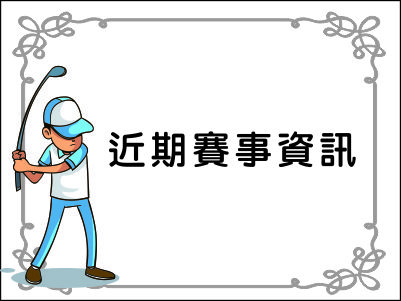 近期賽事資訊